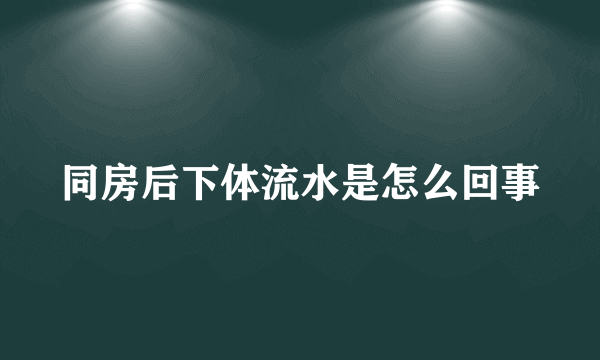 同房后下体流水是怎么回事